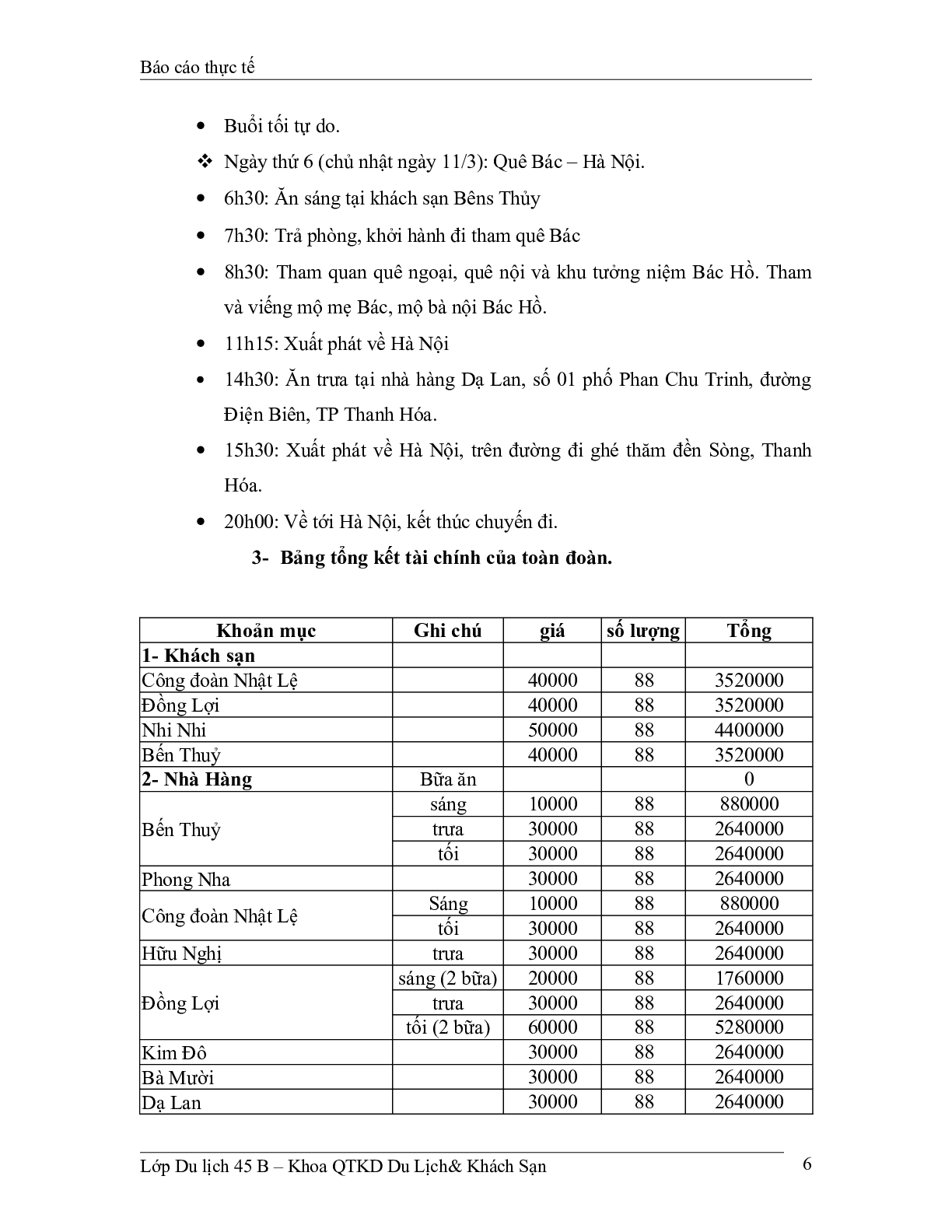 Báo cáo thực tế

• Buổi tối tự do.

❖ Ngày thứ 6 (chủ nhật ngày 11/3): Quê Bác – Hà Nội.

• 6h30: Ăn sáng tại khách sạn Bêns Thủy

• 7h30: Trả phòng, khởi hành đi tham quê Bác

• 8h30: Tham quan quê ngoại, quê nội và khu tưởng niệm Bác Hồ. Tham và viếng mộ mẹ Bác, mộ bà nội Bác Hồ.

• 11h15: Xuất phát về Hà Nội

• 14h30: Ăn trưa tại nhà hàng Dạ Lan, số 01 phố Phan Chu Trinh, đường Điện Biên, TP Thanh Hóa.

• 15h30: Xuất phát về Hà Nội, trên đường đi ghé thăm đền Sòng, Thanh Hóa.

• 20h00: Về tới Hà Nội, kết thúc chuyến đi.

3- Bảng tổng kết tài chính của toàn đoàn.

| Khoản mục | Ghi chú | giá | số lượng | Tổng |
|---|---|---|---|---|
| 1- Khách sạn | | | | |
| Công đoàn Nhật Lệ | | 40000 | 88 | 3520000 |
| Đồng Lợi | | 40000 | 88 | 3520000 |
| Nhi Nhi | | 50000 | 88 | 4400000 |
| Bến Thuỷ | | 40000 | 88 | 3520000 |
| 2- Nhà Hàng | Bữa ăn | | | 0 |
| Bến Thuỷ | sáng | 10000 | 88 | 880000 |
| | trưa | 30000 | 88 | 2640000 |
| | tối | 30000 | 88 | 2640000 |
| Phong Nha | | 30000 | 88 | 2640000 |
| Công đoàn Nhật Lệ | Sáng | 10000 | 88 | 880000 |
| | tối | 30000 | 88 | 2640000 |
| Hữu Nghị | trưa | 30000 | 88 | 2640000 |
| Đồng Lợi | sáng (2 bữa) | 20000 | 88 | 1760000 |
| | trưa | 30000 | 88 | 2640000 |
| | tối (2 bữa) | 60000 | 88 | 5280000 |
| Kim Đô | | 30000 | 88 | 2640000 |
| Bà Mười | | 30000 | 88 | 2640000 |
| Dạ Lan | | 30000 | 88 | 2640000 |

Lớp Du lịch 45 B – Khoa QTKD Du Lịch& Khách Sạn 6